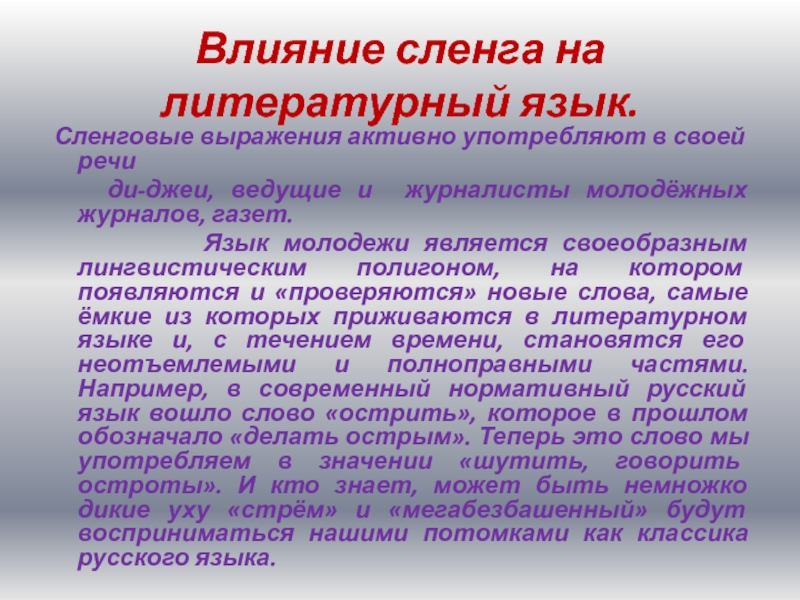 Влияние сленга на литературный язык.

Сленговые выражения активно употребляют в своей речи

ди-джеи, ведущие и журналисты молодёжных журналов, газет.

Язык молодежи является своеобразным лингвистическим полигоном, на котором появляются и «проверяются» новые слова, самые ёмкие из которых приживаются в литературном языке и, с течением времени, становятся его неотъемлемыми и полноправными частями. Например, в современный нормативный русский язык вошло слово «острить», которое в прошлом обозначало «делать острым». Теперь это слово мы употребляем в значении «шутить, говорить остроты». И кто знает, может быть немножко дикие уху «стрём» и «мегабезбашенный» будут восприниматься нашими потомками как классика русского языка.